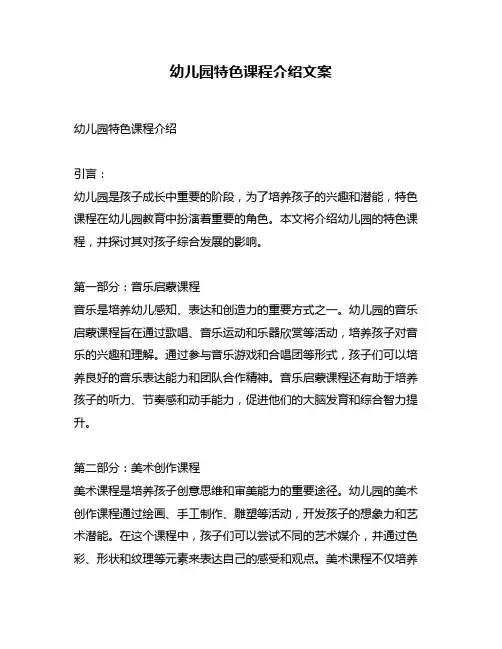 幼儿园特色课程介绍文案

幼儿园特色课程介绍

引言：
幼儿园是孩子成长中重要的阶段，为了培养孩子的兴趣和潜能，特色课程在幼儿园教育中扮演着重要的角色。本文将介绍幼儿园的特色课程，并探讨其对孩子综合发展的影响。

第一部分：音乐启蒙课程
音乐是培养幼儿感知、表达和创造力的重要方式之一。幼儿园的音乐启蒙课程旨在通过歌唱、音乐运动和乐器欣赏等活动，培养孩子对音乐的兴趣和理解。通过参与音乐游戏和合唱团等形式，孩子们可以培养良好的音乐表达能力和团队合作精神。音乐启蒙课程还有助于培养孩子的听力、节奏感和动手能力，促进他们的大脑发育和综合智力提升。

第二部分：美术创作课程
美术课程是培养孩子创意思维和审美能力的重要途径。幼儿园的美术创作课程通过绘画、手工制作、雕塑等活动，开发孩子的想象力和艺术潜能。在这个课程中，孩子们可以尝试不同的艺术媒介，并通过色彩、形状和纹理等元素来表达自己的感受和观点。美术课程不仅培养